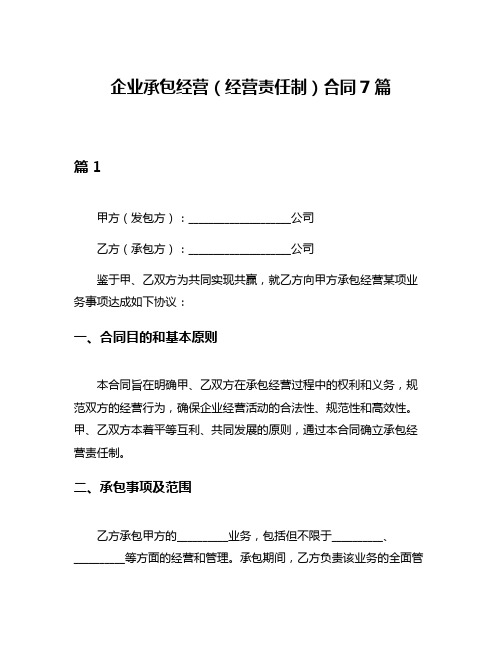 企业承包经营（经营责任制）合同7篇

篇1

甲方（发包方）：__________________公司

乙方（承包方）：__________________公司

鉴于甲、乙双方为共同实现共赢，就乙方向甲方承包经营某项业务事项达成如下协议：

一、合同目的和基本原则

本合同旨在明确甲、乙双方在承包经营过程中的权利和义务，规范双方的经营行为，确保企业经营活动的合法性、规范性和高效性。甲、乙双方本着平等互利、共同发展的原则，通过本合同确立承包经营责任制。

二、承包事项及范围

乙方承包甲方的_________业务，包括但不限于_________、_________等方面的经营和管理。承包期间，乙方负责该业务的全面管